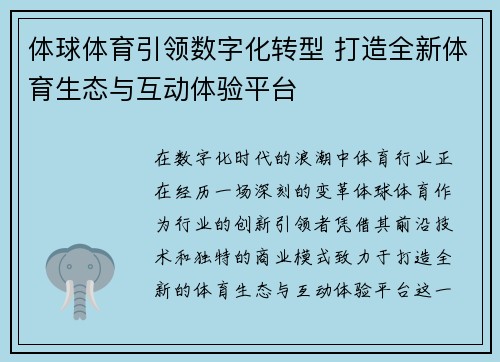 体球体育引领数字化转型 打造全新体育生态与互动体验平台

在数字化时代的浪潮中体育行业正在经历一场深刻的变革体球体育作为行业的创新引领者凭借其前沿技术和独特的商业模式致力于打造全新的体育生态与互动体验平台这一